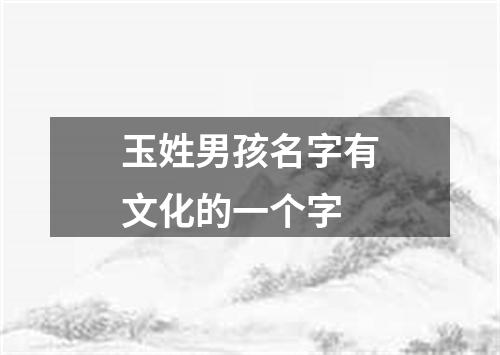 玉姓男孩名字有文化的一个字